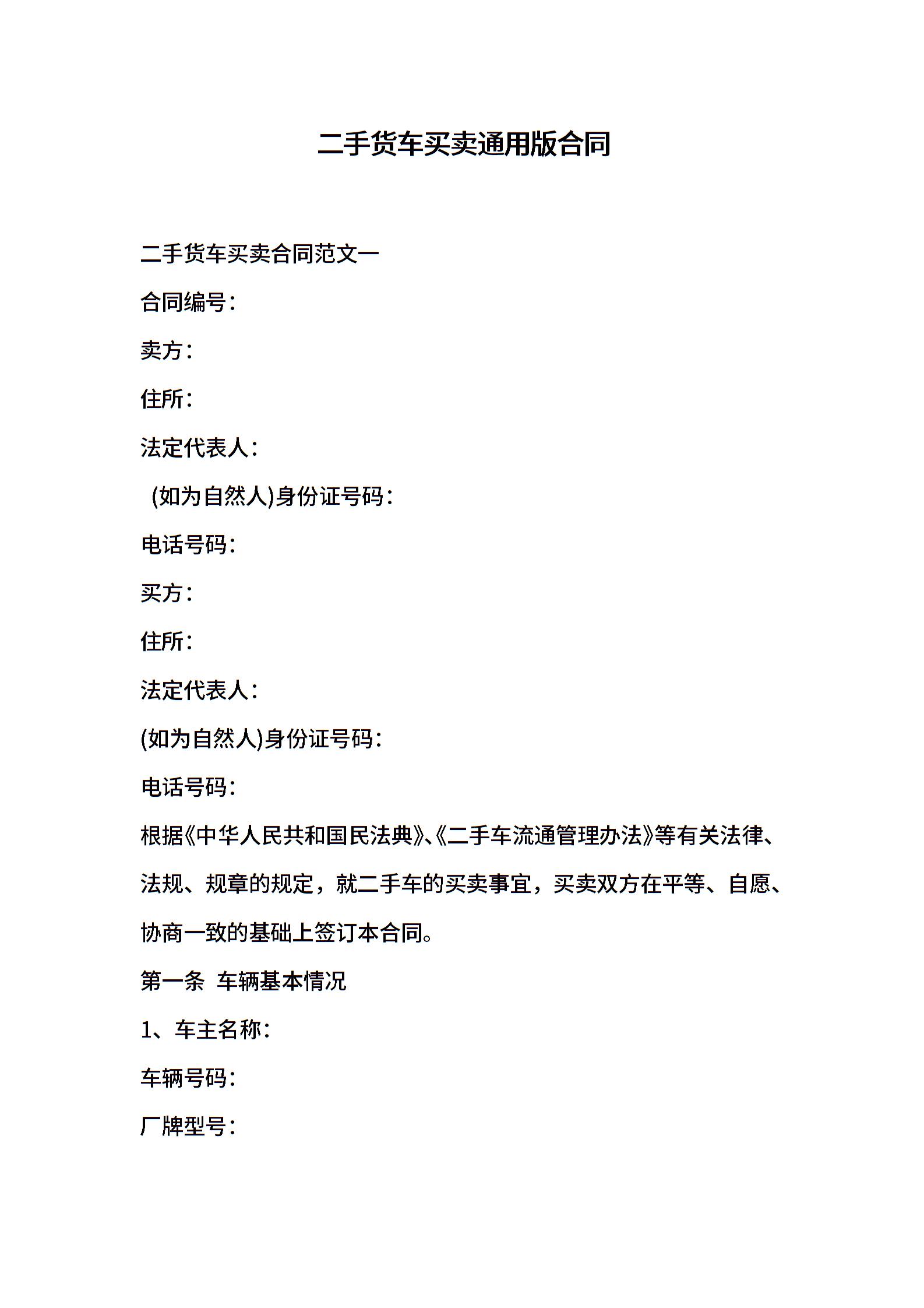 二手货车买卖通用版合同

二手货车买卖合同范文一

合同编号：

卖方：

住所：

法定代表人：

(如为自然人)身份证号码：

电话号码：

买方：

住所：

法定代表人：

(如为自然人)身份证号码：

电话号码：

根据《中华人民共和国民法典》、《二手车流通管理办法》等有关法律、法规、规章的规定，就二手车的买卖事宜，买卖双方在平等、自愿、协商一致的基础上签订本合同。

第一条 车辆基本情况

1、车主名称：

车辆号码：

厂牌型号：